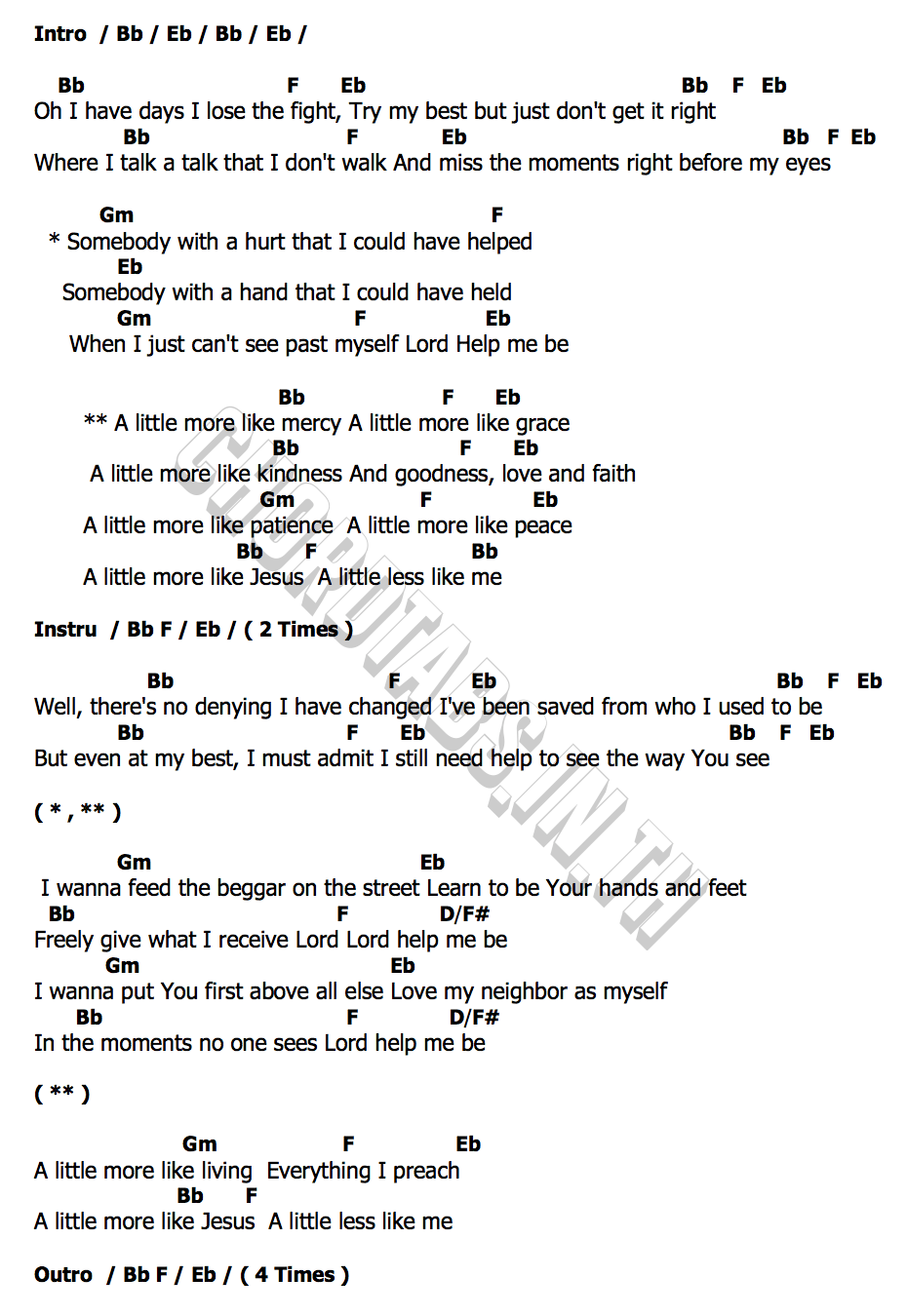 Intro / Bb / Eb / Bb / Eb /

Bb F Eb Bb F Eb
Oh I have days I lose the fight, Try my best but just don't get it right
Bb F Eb Bb F Eb
Where I talk a talk that I don't walk And miss the moments right before my eyes

Gm F
* Somebody with a hurt that I could have helped
Eb
Somebody with a hand that I could have held
Gm F Eb
When I just can't see past myself Lord Help me be

Bb F Eb
** A little more like mercy A little more like grace
Bb F Eb
A little more like kindness And goodness, love and faith
Gm F Eb
A little more like patience A little more like peace
Bb F Bb
A little more like Jesus A little less like me

Instru / Bb F / Eb / ( 2 Times )

Bb F Eb Bb F Eb
Well, there's no denying I have changed I've been saved from who I used to be
Bb F Eb Bb F Eb
But even at my best, I must admit I still need help to see the way You see

( * , ** )

Gm Eb
I wanna feed the beggar on the street Learn to be Your hands and feet
Bb F D/F#
Freely give what I receive Lord Lord help me be
Gm Eb
I wanna put You first above all else Love my neighbor as myself
Bb F D/F#
In the moments no one sees Lord help me be

( ** )

Gm F Eb
A little more like living Everything I preach
Bb F
A little more like Jesus A little less like me

Outro / Bb F / Eb / ( 4 Times )

CHORDTABS.IN.TH